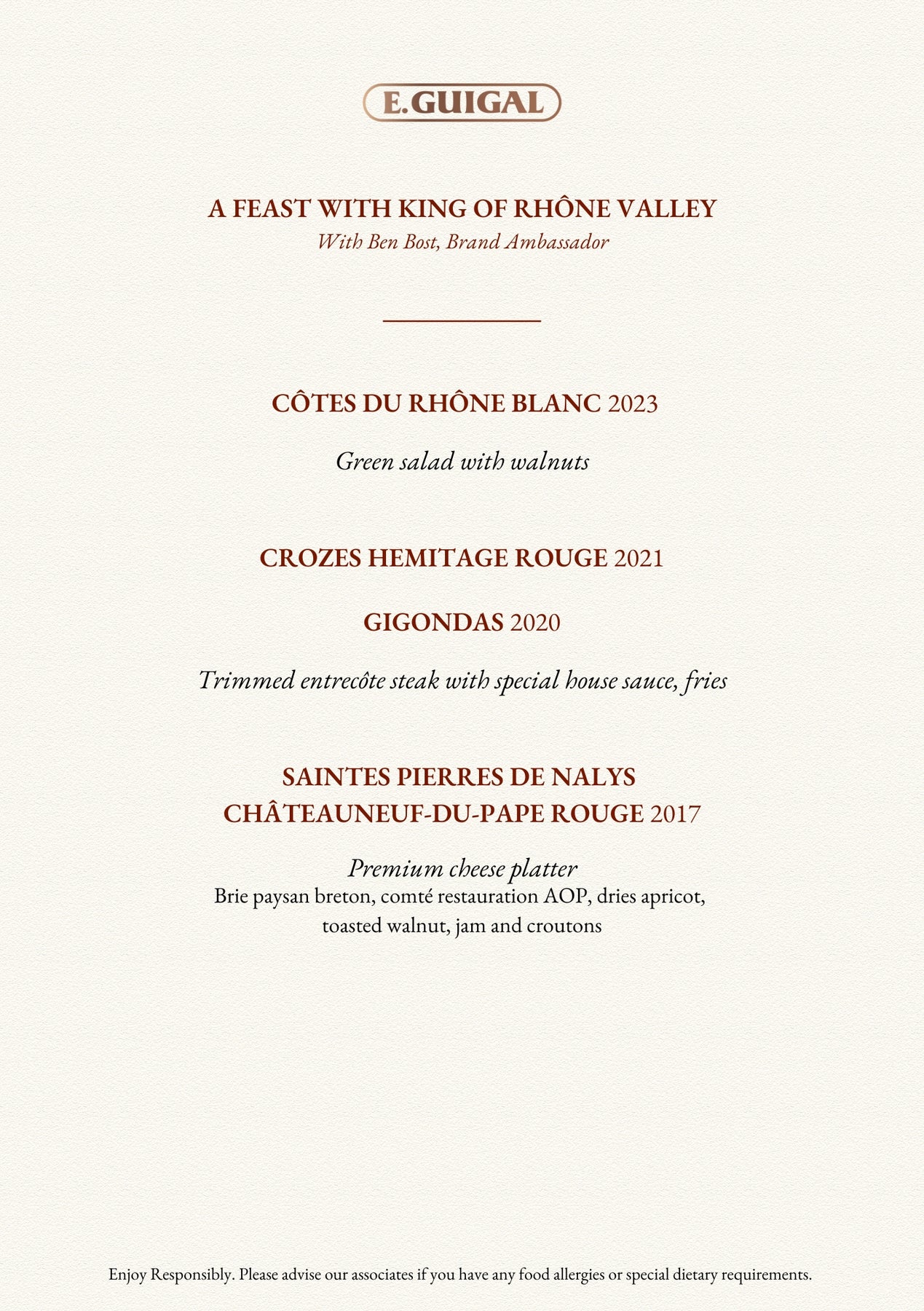 E.GUIGAL

A FEAST WITH KING OF RHÔNE VALLEY
With Ben Bost, Brand Ambassador

CÔTES DU RHÔNE BLANC 2023

Green salad with walnuts

CROZES HEMITAGE ROUGE 2021

GIGONDAS 2020

Trimmed entrecôte steak with special house sauce, fries

SAINTES PIERRES DE NALYS
CHÂTEAUNEUF-DU-PAPE ROUGE 2017

Premium cheese platter
Brie paysan breton, comté restauration AOP, dries apricot, toasted walnut, jam and croutons

Enjoy Responsibly. Please advise our associates if you have any food allergies or special dietary requirements.